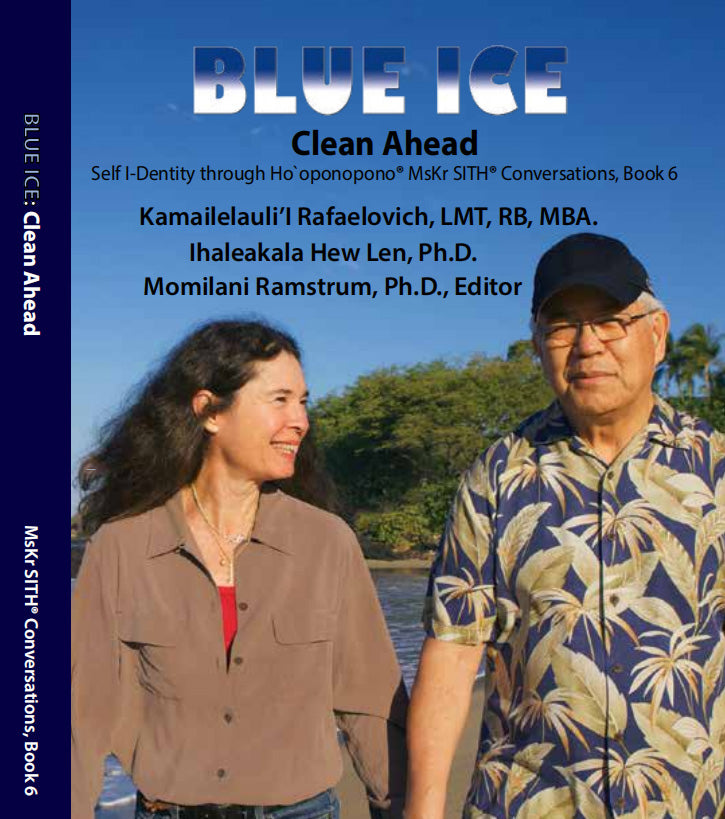 BLUE ICE

Clean Ahead

Self I-Dentity through Ho`oponopono® MsKr SITH® Conversations, Book 6

Kamailelauli'I Rafaelovich, LMT, RB, MBA.

Ihaleakala Hew Len, Ph.D.

Momilani Ramstrum, Ph.D., Editor

BLUE ICE: Clean Ahead

MsKr SITH® Conversations, Book 6